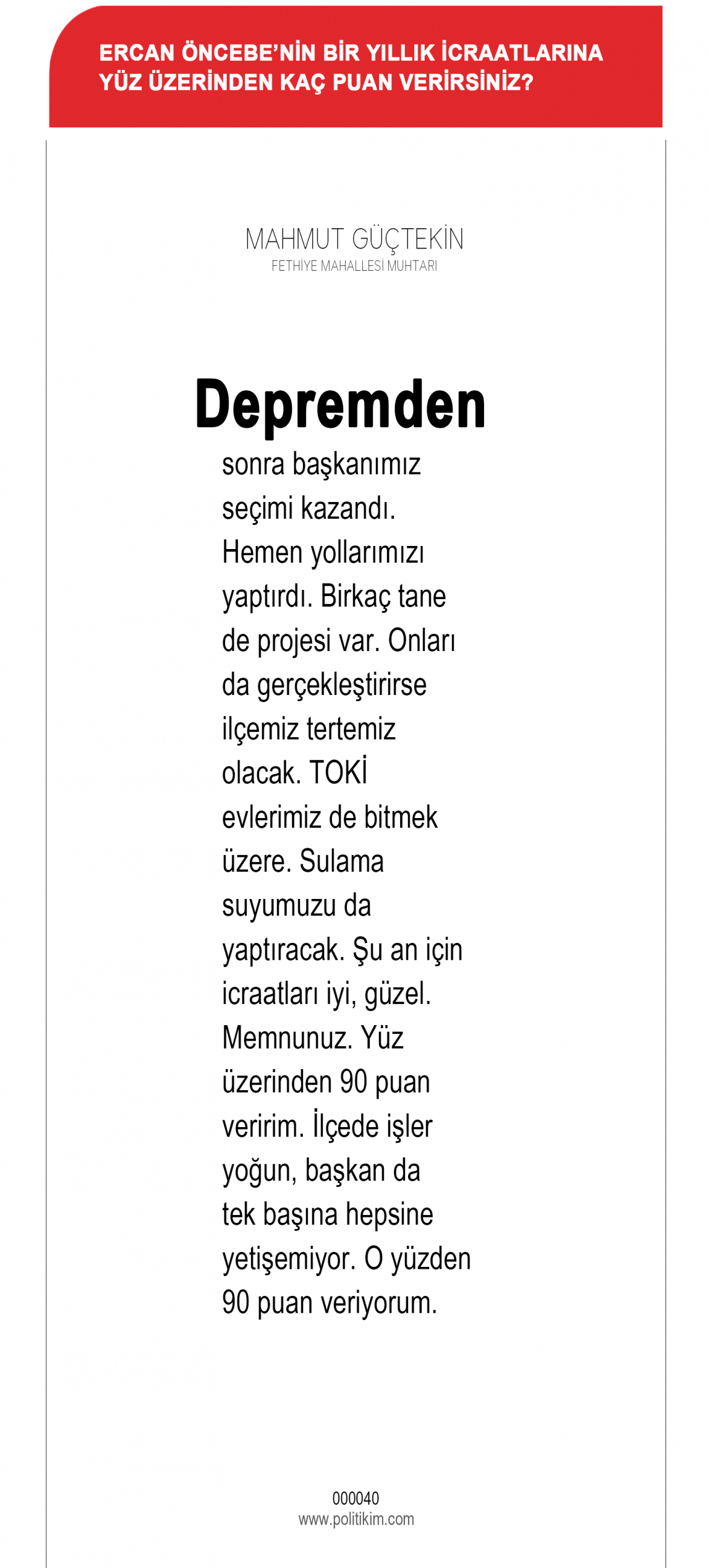 ERCAN ÖNCEBE'NİN BİR YILLIK İCRAATLARINA YÜZ ÜZERİNDEN KAÇ PUAN VERİRSİNİZ?

MAHMUT GÜÇTEKİN
FETHİYE MAHALLESİ MUHTARI

Depremden sonra başkanımız seçimi kazandı. Hemen yollarımızı yaptırdı. Birkaç tane de projesi var. Onları da gerçekleştirirse ilçemiz tertemiz olacak. TOKİ evlerimiz de bitmek üzere. Sulama suyumuzu da yaptıracak. Şu an için icraatları iyi, güzel. Memnunuz. Yüz üzerinden 90 puan veririm. İlçede işler yoğun, başkan da tek başına hepsine yetişemiyor. O yüzden 90 puan veriyorum.

000040
www.politikim.com